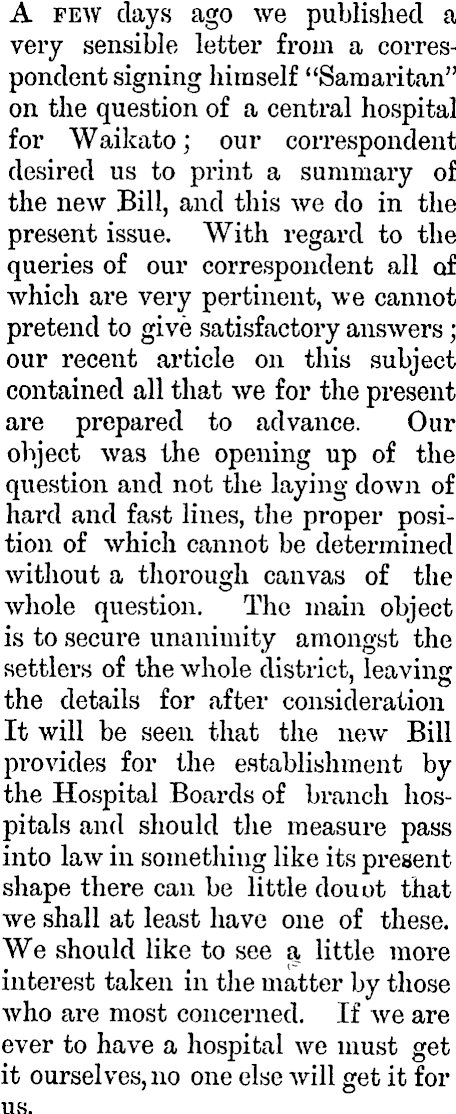 A FEW days ago we published a very sensible letter from a correspondent signing himself "Samaritan" on the question of a central hospital for Waikato; our correspondent desired us to print a summary of the new Bill, and this we do in the present issue. With regard to the queries of our correspondent all of which are very pertinent, we cannot pretend to give satisfactory answers; our recent article on this subject contained all that we for the present are prepared to advance. Our object was the opening up of the question and not the laying down of hard and fast lines, the proper position of which cannot be determined without a thorough canvas of the whole question. The main object is to secure unanimity amongst the settlers of the whole district, leaving the details for after consideration It will be seen that the new Bill provides for the establishment by the Hospital Boards of branch hospitals and should the measure pass into law in something like its present shape there can be little douot that we shall at least have one of these. We should like to see a little more interest taken in the matter by those who are most concerned. If we are ever to have a hospital we must get it ourselves, no one else will get it for us.